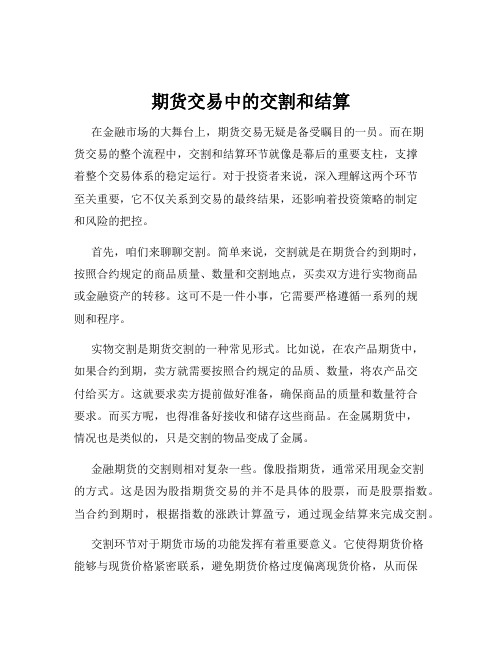 期货交易中的交割和结算

在金融市场的大舞台上，期货交易无疑是备受瞩目的一员。而在期货交易的整个流程中，交割和结算环节就像是幕后的重要支柱，支撑着整个交易体系的稳定运行。对于投资者来说，深入理解这两个环节至关重要，它不仅关系到交易的最终结果，还影响着投资策略的制定和风险的把控。

首先，咱们来聊聊交割。简单来说，交割就是在期货合约到期时，按照合约规定的商品质量、数量和交割地点，买卖双方进行实物商品或金融资产的转移。这可不是一件小事，它需要严格遵循一系列的规则和程序。

实物交割是期货交割的一种常见形式。比如说，在农产品期货中，如果合约到期，卖方就需要按照合约规定的品质、数量，将农产品交付给买方。这就要求卖方提前做好准备，确保商品的质量和数量符合要求。而买方呢，也得准备好接收和储存这些商品。在金属期货中，情况也是类似的，只是交割的物品变成了金属。

金融期货的交割则相对复杂一些。像股指期货，通常采用现金交割的方式。这是因为股指期货交易的并不是具体的股票，而是股票指数。当合约到期时，根据指数的涨跌计算盈亏，通过现金结算来完成交割。

交割环节对于期货市场的功能发挥有着重要意义。它使得期货价格能够与现货价格紧密联系，避免期货价格过度偏离现货价格，从而保